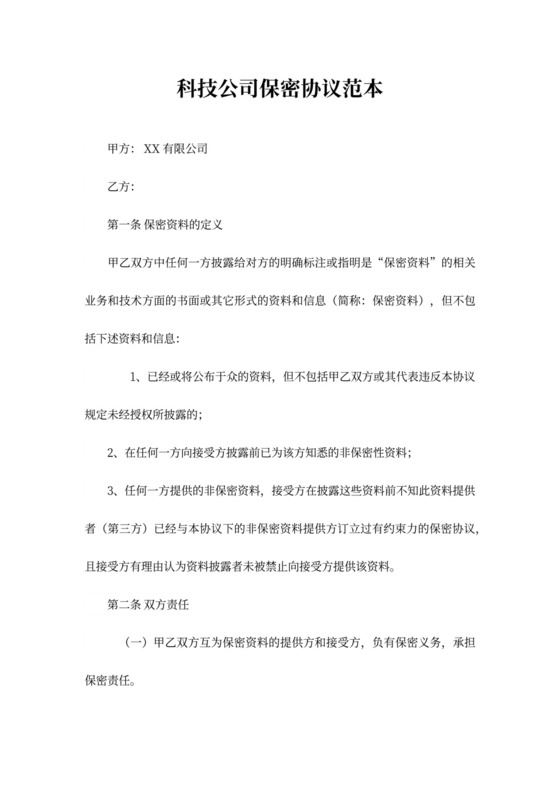 科技公司保密协议范本

甲方：XX 有限公司

乙方：

第一条 保密资料的定义

甲乙双方中任何一方披露给对方的明确标注或指明是“保密资料”的相关业务和技术方面的书面或其它形式的资料和信息（简称：保密资料），但不包括下述资料和信息：

1、已经或将公布于众的资料，但不包括甲乙双方或其代表违反本协议规定未经授权所披露的；

2、在任何一方向接受方披露前已为该方知悉的非保密性资料；

3、任何一方提供的非保密资料，接受方在披露这些资料前不知此资料提供者（第三方）已经与本协议下的非保密资料提供方订立过有约束力的保密协议，且接受方有理由认为资料披露者未被禁止向接受方提供该资料。

第二条 双方责任

（一）甲乙双方互为保密资料的提供方和接受方，负有保密义务，承担保密责任。